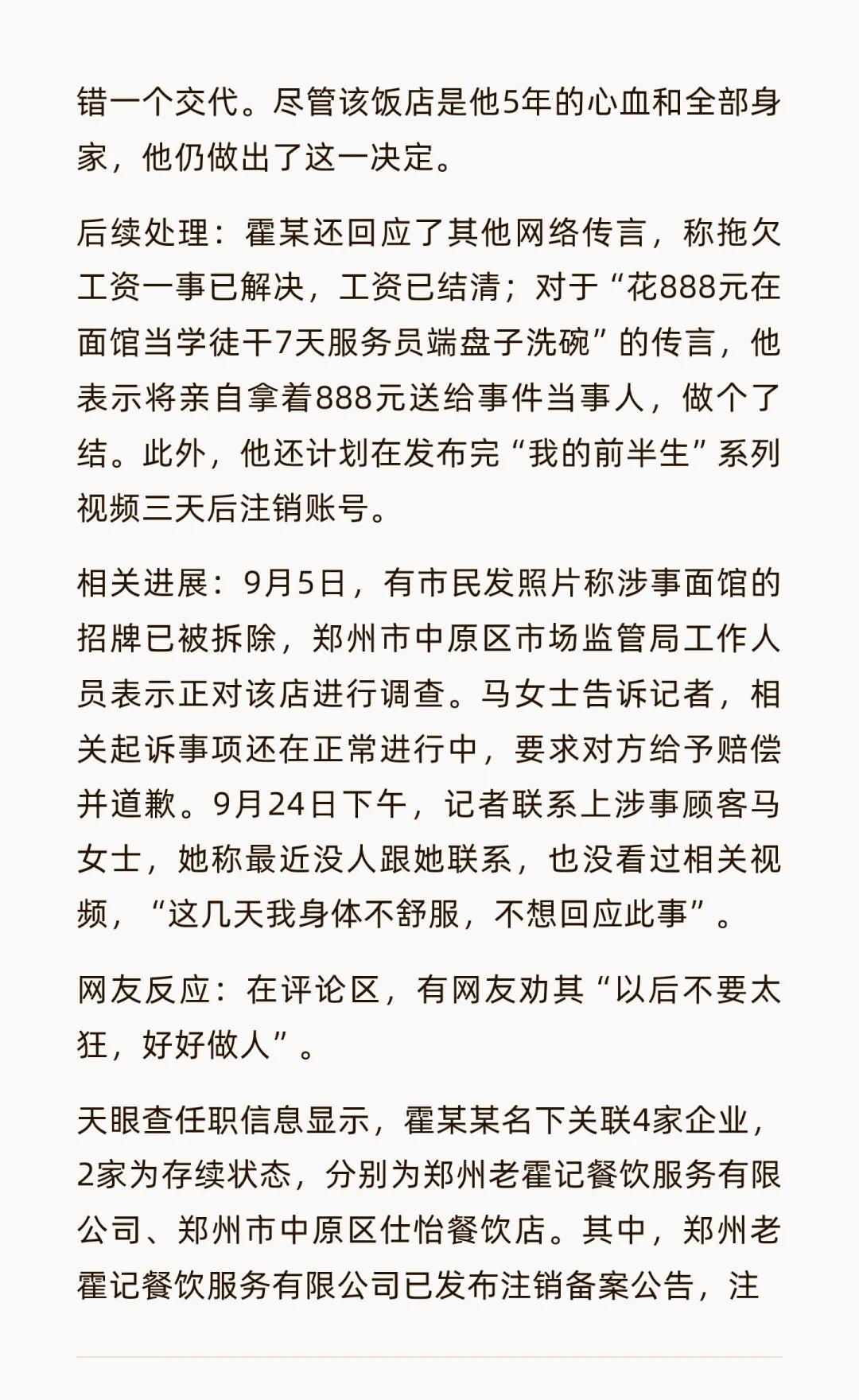 错一个交代。尽管该饭店是他5年的心血和全部身家，他仍做出了这一决定。

后续处理：霍某还回应了其他网络传言，称拖欠工资一事已解决，工资已结清；对于“花888元在面馆当学徒干7天服务员端盘子洗碗”的传言，他表示将亲自拿着888元送给事件当事人，做个了结。此外，他还计划在发布完“我的前半生”系列视频三天后注销账号。

相关进展：9月5日，有市民发照片称涉事面馆的招牌已被拆除，郑州市中原区市场监管局工作人员表示正对该店进行调查。马女士告诉记者，相关起诉事项还在正常进行中，要求对方给予赔偿并道歉。9月24日下午，记者联系上涉事顾客马女士，她称最近没人跟她联系，也没看过相关视频，“这几天我身体不舒服，不想回应此事”。

网友反应：在评论区，有网友劝其“以后不要太狂，好好做人”。

天眼查任职信息显示，霍某某名下关联4家企业，2家为存续状态，分别为郑州老霍记餐饮服务有限公司、郑州市中原区仕怡餐饮店。其中，郑州老霍记餐饮服务有限公司已发布注销备案公告，注